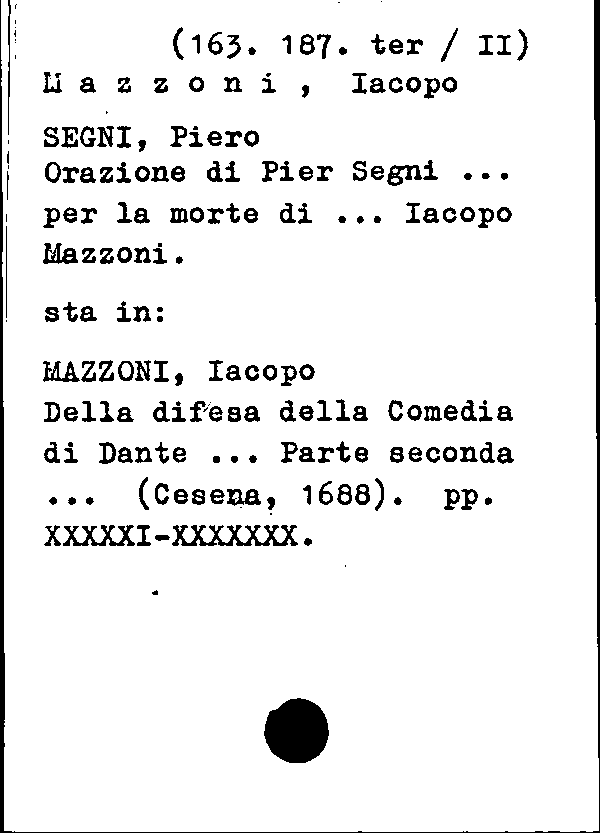 (163. 187. ter / II)
M a z z o n i , Iacopo

SEGNI, Piero
Orazione di Pier Segni ... per la morte di ... Iacopo Mazzoni.

sta in:

MAZZONI, Iacopo
Della difesa della Comedia di Dante ... Parte seconda ... (Cesena, 1688). pp. XXXXXI-XXXXXXX.